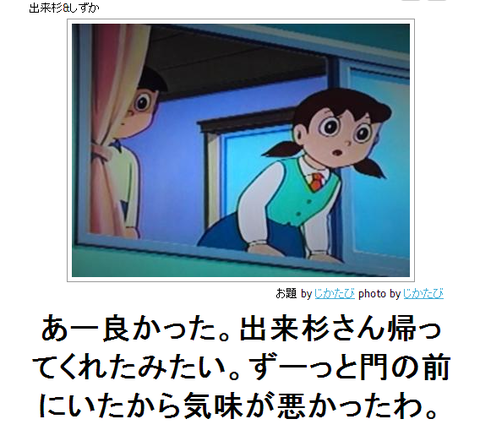 出来杉&しずか

お題 by じかたび photo by じかたび

あー良かった。出来杉さん帰ってくれたみたい。ずーっと門の前にいたから気味が悪かったわ。